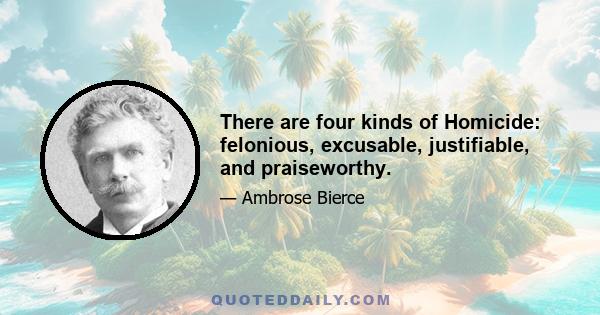 There are four kinds of Homicide: felonious, excusable, justifiable, and praiseworthy.

— Ambrose Bierce

QUOTEDDAILY.COM